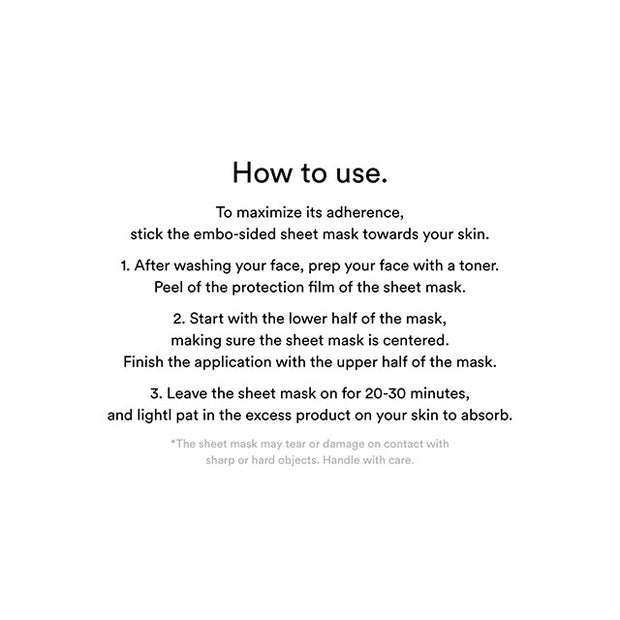 How to use.

To maximize its adherence, stick the embo-sided sheet mask towards your skin.

1. After washing your face, prep your face with a toner. Peel of the protection film of the sheet mask.

2. Start with the lower half of the mask, making sure the sheet mask is centered. Finish the application with the upper half of the mask.

3. Leave the sheet mask on for 20-30 minutes, and lightl pat in the excess product on your skin to absorb.

*The sheet mask may tear or damage on contact with sharp or hard objects. Handle with care.